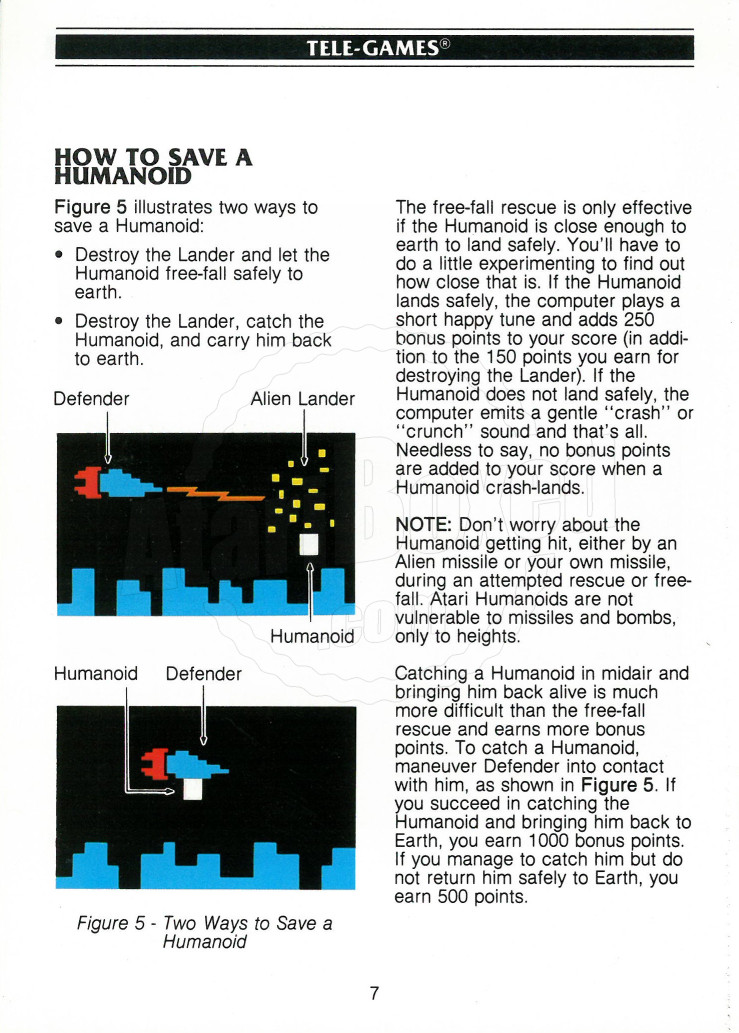 TELE-GAMES®

HOW TO SAVE A HUMANOID

Figure 5 illustrates two ways to save a Humanoid:

• Destroy the Lander and let the Humanoid free-fall safely to earth.

• Destroy the Lander, catch the Humanoid, and carry him back to earth.

Defender

Alien Lander

Humanoid

Humanoid

Defender

Figure 5 - Two Ways to Save a Humanoid

The free-fall rescue is only effective if the Humanoid is close enough to earth to land safely. You'll have to do a little experimenting to find out how close that is. If the Humanoid lands safely, the computer plays a short happy tune and adds 250 bonus points to your score (in addition to the 150 points you earn for destroying the Lander). If the Humanoid does not land safely, the computer emits a gentle "crash" or "crunch" sound and that's all. Needless to say, no bonus points are added to your score when a Humanoid crash-lands.

NOTE: Don't worry about the Humanoid getting hit, either by an Alien missile or your own missile, during an attempted rescue or free-fall. Atari Humanoids are not vulnerable to missiles and bombs, only to heights.

Catching a Humanoid in midair and bringing him back alive is much more difficult than the free-fall rescue and earns more bonus points. To catch a Humanoid, maneuver Defender into contact with him, as shown in Figure 5. If you succeed in catching the Humanoid and bringing him back to Earth, you earn 1000 bonus points. If you manage to catch him but do not return him safely to Earth, you earn 500 points.

7